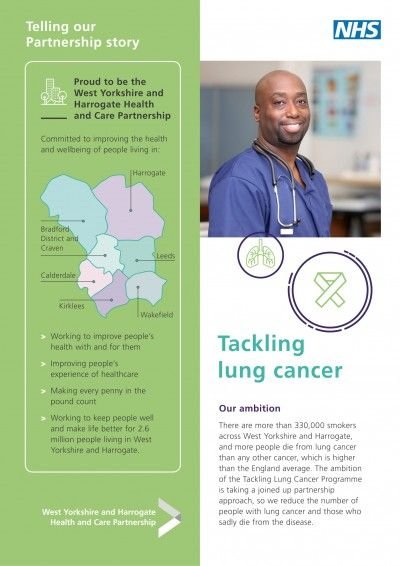 Telling our Partnership story

Proud to be the West Yorkshire and Harrogate Health and Care Partnership

Committed to improving the health and wellbeing of people living in:

Harrogate

Bradford District and Craven

Leeds

Calderdale

Kirklees

Wakefield

> Working to improve people's health with and for them

> Improving people's experience of healthcare

> Making every penny in the pound count

> Working to keep people well and make life better for 2.6 million people living in West Yorkshire and Harrogate.

West Yorkshire and Harrogate Health and Care Partnership

NHS

Tackling lung cancer

Our ambition

There are more than 330,000 smokers across West Yorkshire and Harrogate, and more people die from lung cancer than any other cancer, which is higher than the England average. The ambition of the Tackling Lung Cancer Programme is taking a joined up partnership approach, so we reduce the number of people with lung cancer and those who sadly die from the disease.